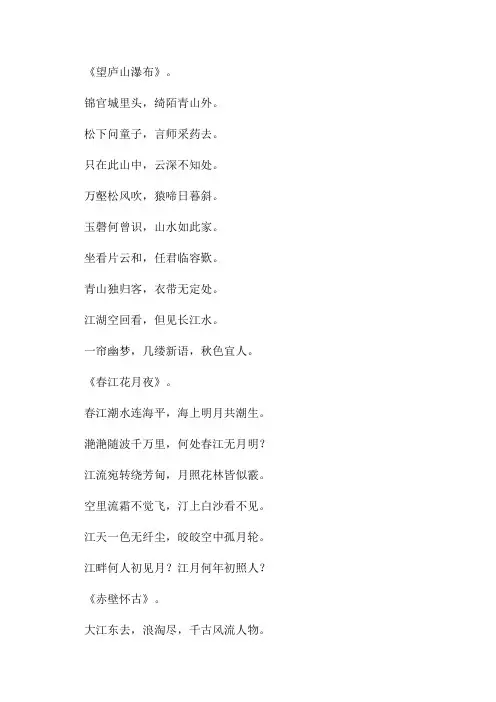 《望庐山瀑布》。

锦官城里头，绮陌青山外。

松下问童子，言师采药去。

只在此山中，云深不知处。

万壑松风吹，猿啼日暮斜。

玉磬何曾识，山水如此家。

坐看片云和，任君临容歎。

青山独归客，衣带无定处。

江湖空回看，但见长江水。

一帘幽梦，几缕新语，秋色宜人。

《春江花月夜》。

春江潮水连海平，海上明月共潮生。

滟滟随波千万里，何处春江无月明？

江流宛转绕芳甸，月照花林皆似霰。

空里流霜不觉飞，汀上白沙看不见。

江天一色无纤尘，皎皎空中孤月轮。

江畔何人初见月？江月何年初照人？

《赤壁怀古》。

大江东去，浪淘尽，千古风流人物。